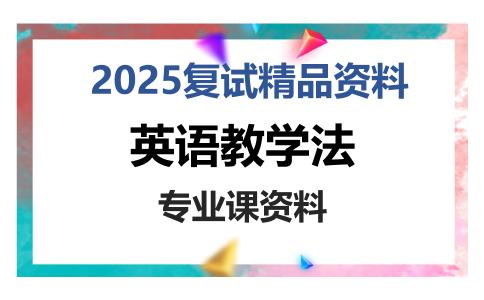 2025复试精品资料

英语教学法

专业课资料